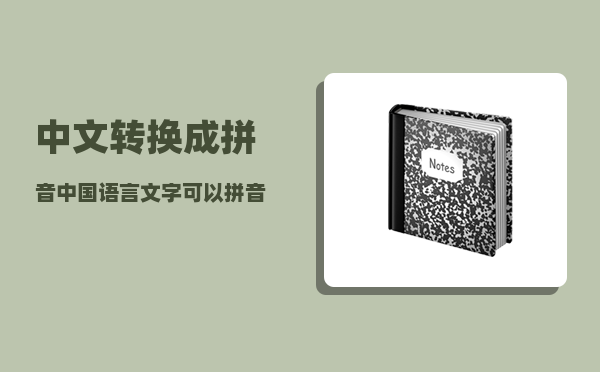 中文转换成拼

音中国语言文字可以拼音

Notes